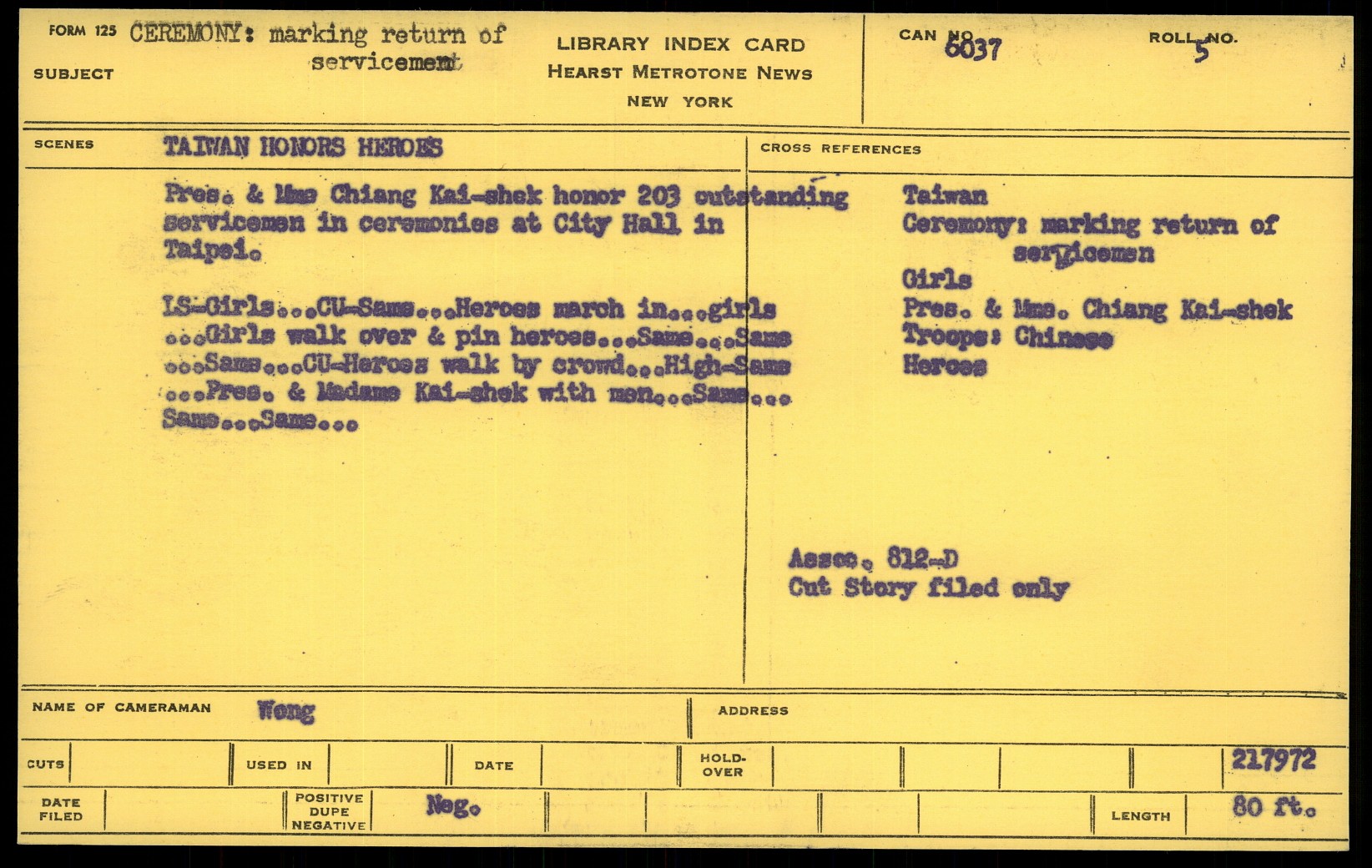 FORM 125 CEREMONY: marking return of servicemen

SUBJECT

LIBRARY INDEX CARD
HEARST METROTONE NEWS
NEW YORK

CAN NO. 6037

ROLL NO. 5

SCENES

TAIWAN HONORS HEROES

Pres. & Mme Chiang Kai-shek honor 203 outstanding servicemen in ceremonies at City Hall in Taipei.

LS-Girls...CU-Same...Heroes march in...girls ...Girls walk over & pin heroes...Same...Same ...Same...CU-Heroes walk by crowd...High-Same ...Pres. & Madame Kai-shek with men...Same... Same...Same...

CROSS REFERENCES

Taiwan
Ceremony: marking return of servicemen
Girls
Pres. & Mme. Chiang Kai-shek
Troops: Chinese
Heroes

Assoc. 812-D
Cut Story filed only

NAME OF CAMERAMAN Wong

ADDRESS

CUTS

USED IN

DATE

HOLD-OVER

217972

DATE FILED

POSITIVE
DUPE
NEGATIVE

Neg.

LENGTH

80 ft.